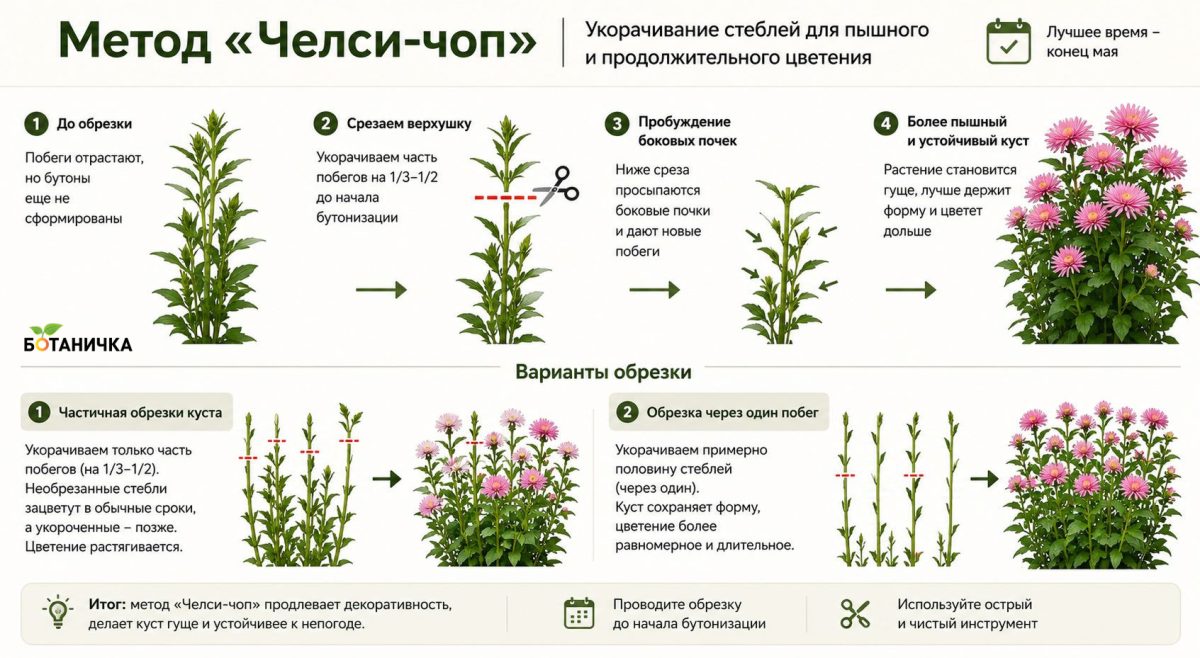 Метод «Челси-чоп»

Укорачивание стеблей для пышного и продолжительного цветения

Лучшее время – конец мая

1 До обрезки

Побеги отрастают, но бутоны еще не сформированы

2 Срезаем верхушку

Укорачиваем часть побегов на 1/3–1/2 до начала бутонизации

3 Пробуждение боковых почек

Ниже среза просыпаются боковые почки и дают новые побеги

4 Более пышный и устойчивый куст

Растение становится гуще, лучше держит форму и цветет дольше

БОТАНИЧКА

Варианты обрезки

1 Частичная обрезки куста

Укорачиваем только часть побегов (на 1/3–1/2). Необрезанные стебли зацветут в обычные сроки, а укороченные – позже. Цветение растягивается.

2 Обрезка через один побег

Укорачиваем примерно половину стеблей (через один). Куст сохраняет форму, цветение более равномерное и длительное.

Итог: метод «Челси-чоп» продлевает декоративность, делает куст гуще и устойчивее к непогоде.

Проводите обрезку до начала бутонизации

Используйте острый и чистый инструмент